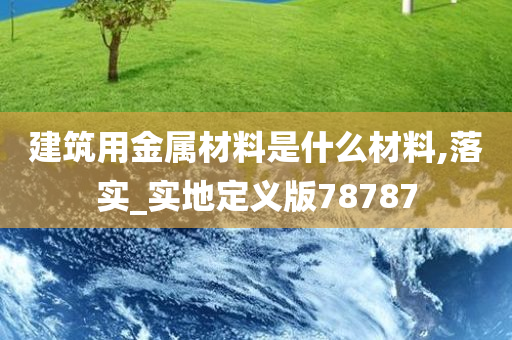 建筑用金属材料是什么材料,落实_实地定义版78787